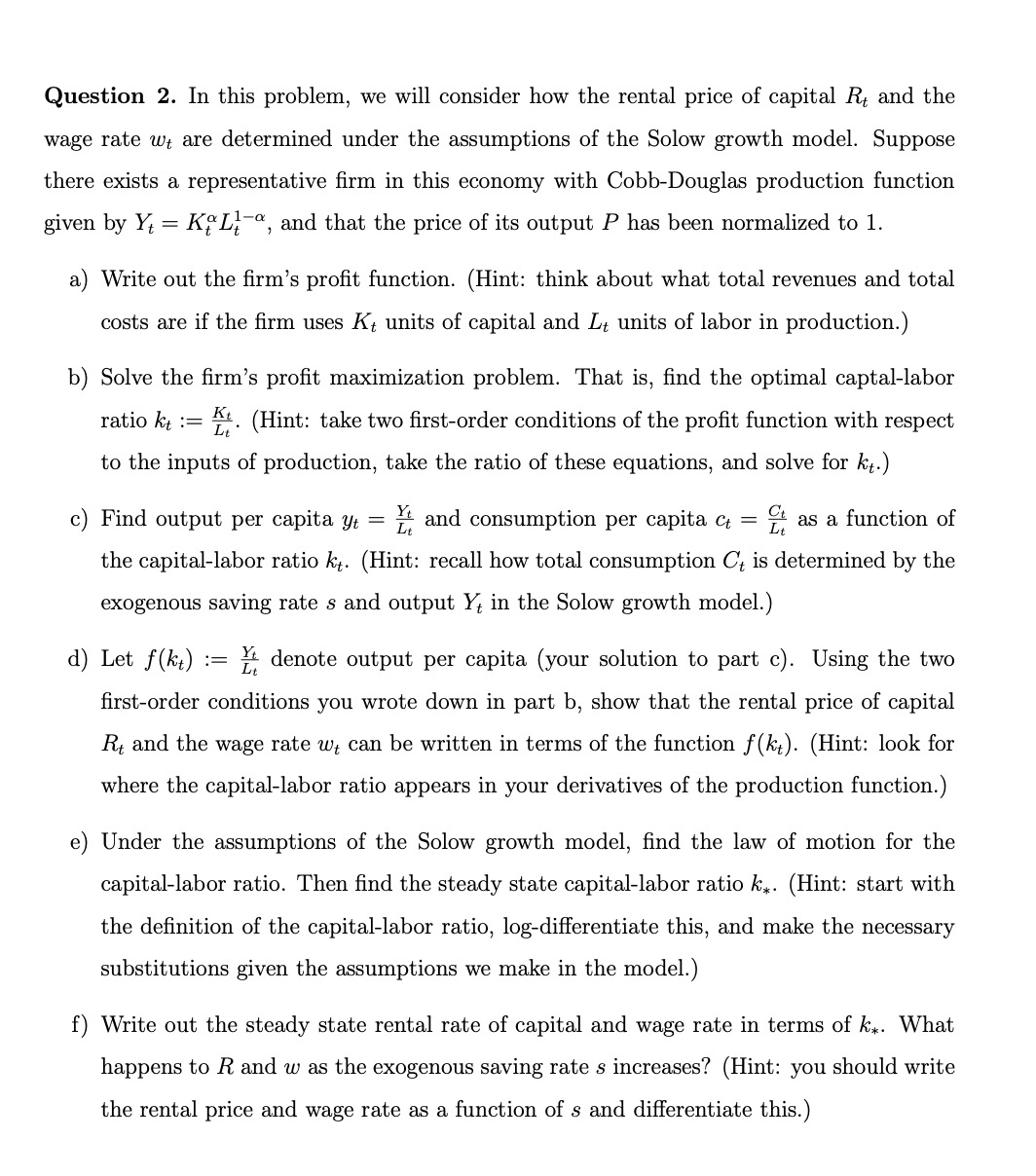 **Question 2.** In this problem, we will consider how the rental price of capital $R_t$ and the wage rate $w_t$ are determined under the assumptions of the Solow growth model. Suppose there exists a representative firm in this economy with Cobb-Douglas production function given by $Y_t = K_t^{\alpha} L_t^{1-\alpha}$, and that the price of its output $P$ has been normalized to 1.

a) Write out the firm's profit function. (Hint: think about what total revenues and total costs are if the firm uses $K_t$ units of capital and $L_t$ units of labor in production.)

b) Solve the firm's profit maximization problem. That is, find the optimal captal-labor ratio $k_t := \frac{K_t}{L_t}$. (Hint: take two first-order conditions of the profit function with respect to the inputs of production, take the ratio of these equations, and solve for $k_t$.)

c) Find output per capita $y_t = \frac{Y_t}{L_t}$ and consumption per capita $c_t = \frac{C_t}{L_t}$ as a function of the capital-labor ratio $k_t$. (Hint: recall how total consumption $C_t$ is determined by the exogenous saving rate $s$ and output $Y_t$ in the Solow growth model.)

d) Let $f(k_t) := \frac{Y_t}{L_t}$ denote output per capita (your solution to part c). Using the two first-order conditions you wrote down in part b, show that the rental price of capital $R_t$ and the wage rate $w_t$ can be written in terms of the function $f(k_t)$. (Hint: look for where the capital-labor ratio appears in your derivatives of the production function.)

e) Under the assumptions of the Solow growth model, find the law of motion for the capital-labor ratio. Then find the steady state capital-labor ratio $k_*$. (Hint: start with the definition of the capital-labor ratio, log-differentiate this, and make the necessary substitutions given the assumptions we make in the model.)

f) Write out the steady state rental rate of capital and wage rate in terms of $k_*$. What happens to $R$ and $w$ as the exogenous saving rate $s$ increases? (Hint: you should write the rental price and wage rate as a function of $s$ and differentiate this.)